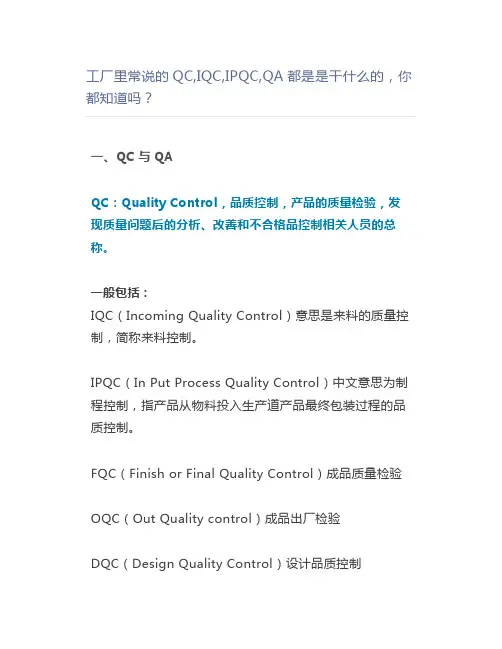 工厂里常说的 QC,IQC,IPQC,QA 都是是干什么的，你都知道吗？

一、QC 与 QA

QC：Quality Control，品质控制，产品的质量检验，发现质量问题后的分析、改善和不合格品控制相关人员的总称。

一般包括：
IQC（Incoming Quality Control）意思是来料的质量控制，简称来料控制。

IPQC（In Put Process Quality Control）中文意思为制程控制，指产品从物料投入生产道产品最终包装过程的品质控制。

FQC（Finish or Final Quality Control）成品质量检验

OQC（Out Quality control）成品出厂检验

DQC（Design Quality Control）设计品质控制